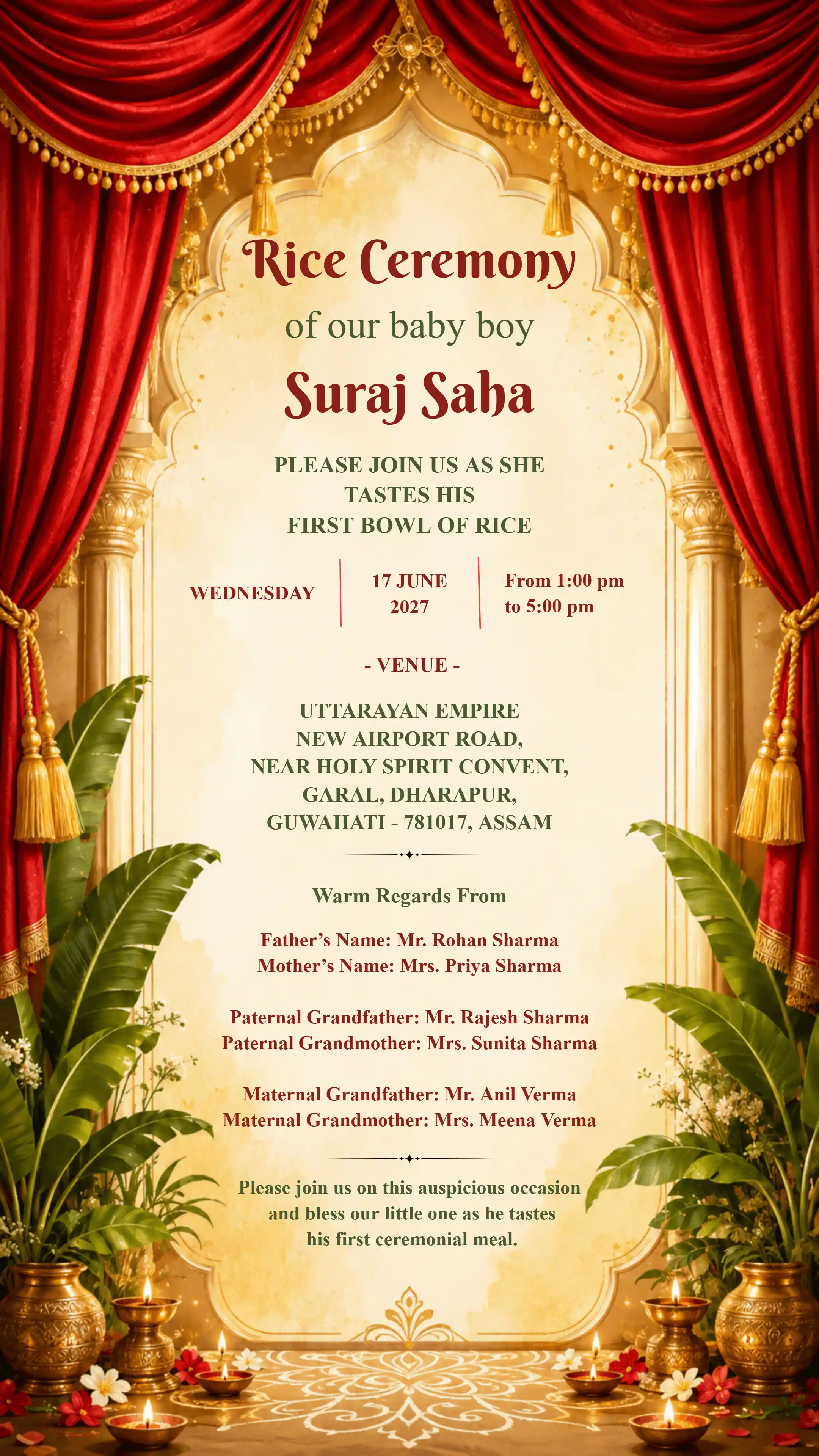 Rice Ceremony

of our baby boy

Suraj Saha

PLEASE JOIN US AS SHE TASTES HIS FIRST BOWL OF RICE

WEDNESDAY

17 JUNE 2027

From 1:00 pm to 5:00 pm

- VENUE -

UTTARAYAN EMPIRE
NEW AIRPORT ROAD,
NEAR HOLY SPIRIT CONVENT,
GARAL, DHARAPUR,
GUWAHATI - 781017, ASSAM

Warm Regards From

Father's Name: Mr. Rohan Sharma
Mother's Name: Mrs. Priya Sharma

Paternal Grandfather: Mr. Rajesh Sharma
Paternal Grandmother: Mrs. Sunita Sharma

Maternal Grandfather: Mr. Anil Verma
Maternal Grandmother: Mrs. Meena Verma

Please join us on this auspicious occasion and bless our little one as he tastes his first ceremonial meal.